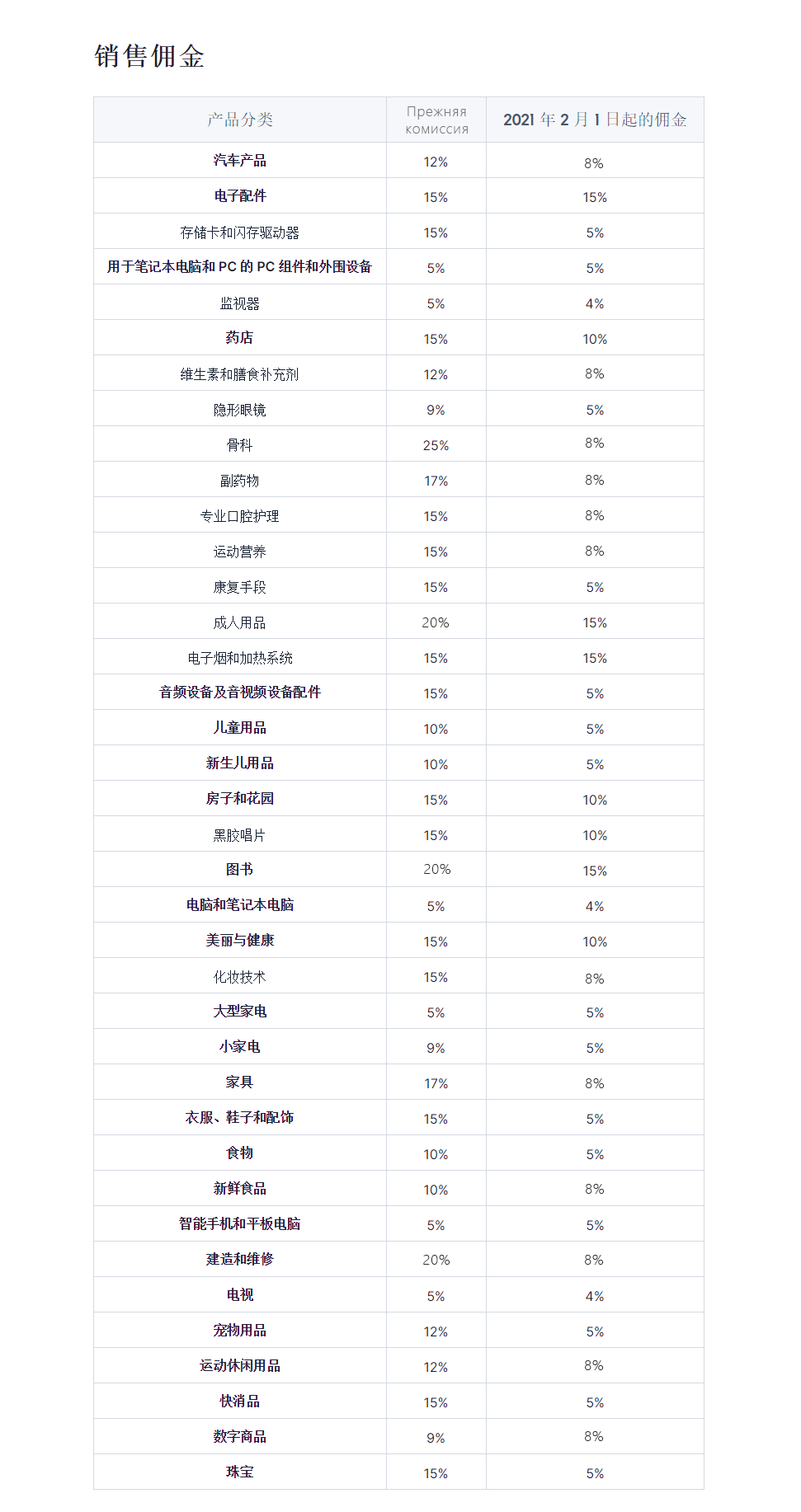 销售佣金

| 产品分类 | Прежняя комиссия | 2021 年 2 月 1 日起的佣金 |
|---|---|---|
| 汽车产品 | 12% | 8% |
| 电子配件 | 15% | 15% |
| 存储卡和闪存驱动器 | 15% | 5% |
| 用于笔记本电脑和 PC 的 PC 组件和外围设备 | 5% | 5% |
| 监视器 | 5% | 4% |
| 药店 | 15% | 10% |
| 维生素和膳食补充剂 | 12% | 8% |
| 隐形眼镜 | 9% | 5% |
| 骨科 | 25% | 8% |
| 副药物 | 17% | 8% |
| 专业口腔护理 | 15% | 8% |
| 运动营养 | 15% | 8% |
| 康复手段 | 15% | 5% |
| 成人用品 | 20% | 15% |
| 电子烟和加热系统 | 15% | 15% |
| 音频设备及音视频设备配件 | 15% | 5% |
| 儿童用品 | 10% | 5% |
| 新生儿用品 | 10% | 5% |
| 房子和花园 | 15% | 10% |
| 黑胶唱片 | 15% | 10% |
| 图书 | 20% | 15% |
| 电脑和笔记本电脑 | 5% | 4% |
| 美丽与健康 | 15% | 10% |
| 化妆技术 | 15% | 8% |
| 大型家电 | 5% | 5% |
| 小家电 | 9% | 5% |
| 家具 | 17% | 8% |
| 衣服、鞋子和配饰 | 15% | 5% |
| 食物 | 10% | 5% |
| 新鲜食品 | 10% | 8% |
| 智能手机和平板电脑 | 5% | 5% |
| 建造和维修 | 20% | 8% |
| 电视 | 5% | 4% |
| 宠物用品 | 12% | 5% |
| 运动休闲用品 | 12% | 8% |
| 快消品 | 15% | 5% |
| 数字商品 | 9% | 8% |
| 珠宝 | 15% | 5% |